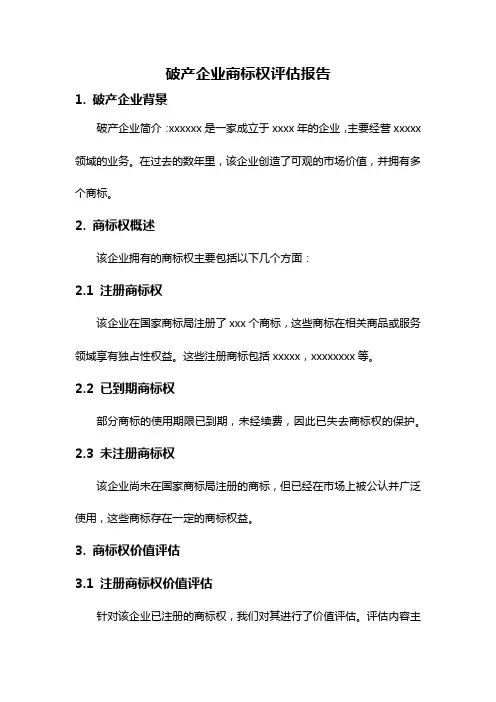 破产企业商标权评估报告

1. 破产企业背景

破产企业简介：xxxxxx 是一家成立于 xxxx 年的企业，主要经营 xxxxx 领域的业务。在过去的数年里，该企业创造了可观的市场价值，并拥有多个商标。

2. 商标权概述

该企业拥有的商标权主要包括以下几个方面：

2.1 注册商标权

该企业在国家商标局注册了 xxx 个商标，这些商标在相关商品或服务领域享有独占性权益。这些注册商标包括 xxxxx，xxxxxxxx 等。

2.2 已到期商标权

部分商标的使用期限已到期，未经续费，因此已失去商标权的保护。

2.3 未注册商标权

该企业尚未在国家商标局注册的商标，但已经在市场上被公认并广泛使用，这些商标存在一定的商标权益。

3. 商标权价值评估

3.1 注册商标权价值评估

针对该企业已注册的商标权，我们对其进行了价值评估。评估内容主